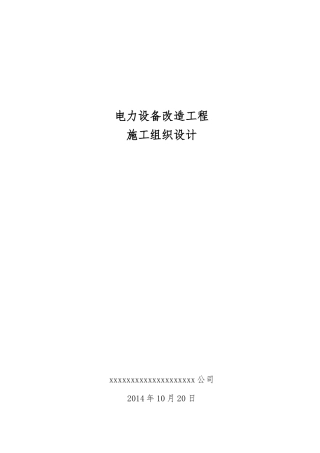 电力设备改造工程
施工组织设计

xxxxxxxxxxxxxxxxxxxx公司

2014年10月20日